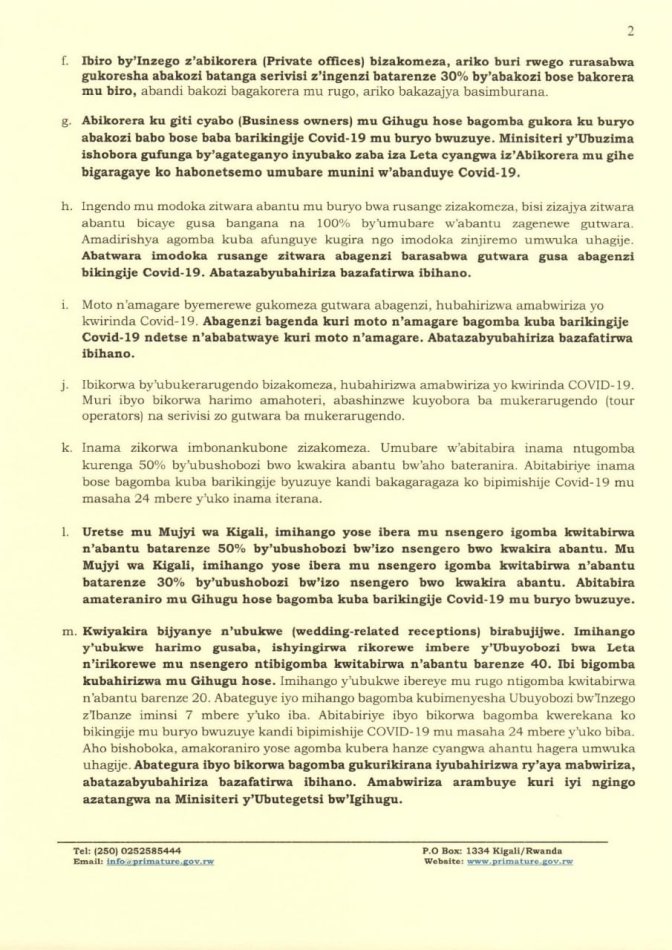 2

f. Ibiro by'Inzego z'abikorera (Private offices) bizakomeza, ariko buri rwego rurasabwa gukoresha abakozi batanga serivisi z'ingenzi batarenze 30% by'abakozi bose bakorera mu biro, abandi bakozi bagakorera mu rugo, ariko bakazajya basimburana.

g. Abikorera ku giti cyabo (Business owners) mu Gihugu hose bagomba gukora ku buryo abakozi babo bose baba barikingije Covid-19 mu buryo bwuzuye. Minisiteri y'Ubuzima ishobora gufunga by'agateganyo inyubako zaba iza Leta cyangwa iz'Abikorera mu gihe bigaragaye ko habonetsemo umubare munini w'abanduye Covid-19.

h. Ingendo mu modoka zitwara abantu mu buryo bwa rusange zizakomeza, bisi zizajya zitwara abantu bicaye gusa bangana na 100% by'umubare w'abantu zagenewe gutwara. Amadirishya agomba kuba afunguye kugira ngo imodoka zinjiremo umwuka uhagije. Abatwara imodoka rusange zitwara abagenzi barasabwa gutwara gusa abagenzi bikingije Covid-19. Abatazabyubahiriza bazafatirwa ibihano.

i. Moto n'amagare byemerewe gukomeza gutwara abagenzi, hubahirizwa amabwiriza yo kwirinda Covid-19. Abagenzi bagenda kuri moto n'amagare bagomba kuba barikingije Covid-19 ndetse n'ababatwaye kuri moto n'amagare. Abatazabyubahiriza bazafatirwa ibihano.

j. Ibikorwa by'ubukerarugendo bizakomeza, hubahirizwa amabwiriza yo kwirinda COVID-19. Muri ibyo bikorwa harimo amahoteri, abashinzwe kuyobora ba mukerarugendo (tour operators) na serivisi zo gutwara ba mukerarugendo.

k. Inama zikorwa imbonankubone zizakomeza. Umubare w'abitabira inama ntugomba kurenga 50% by'ubushobozi bwo kwakira abantu bw'aho bateranira. Abitabiriye inama bose bagomba kuba barikingije byuzuye kandi bakagaragaza ko bipimishije Covid-19 mu masaha 24 mbere y'uko inama iterana.

l. Uretse mu Mujyi wa Kigali, imihango yose ibera mu nsengero igomba kwitabirwa n'abantu batarenze 50% by'ubushobozi bw'izo nsengero bwo kwakira abantu. Mu Mujyi wa Kigali, imihango yose ibera mu nsengero igomba kwitabirwa n'abantu batarenze 30% by'ubushobozi bw'izo nsengero bwo kwakira abantu. Abitabira amateraniro mu Gihugu hose bagomba kuba barikingije Covid-19 mu buryo bwuzuye.

m. Kwiyakira bijyanye n'ubukwe (wedding-related receptions) birabujijwe. Imihango y'ubukwe harimo gusaba, ishyingirwa rikorewe imbere y'Ubuyobozi bwa Leta n'irikorewe mu nsengero ntibigomba kwitabirwa n'abantu barenze 40. Ibi bigomba kubahirizwa mu Gihugu hose. Imihango y'ubukwe ibereye mu rugo ntigomba kwitabirwa n'abantu barenze 20. Abateguye iyo mihango bagomba kubimenyesha Ubuyobozi bw'Inzego z'Ibanze iminsi 7 mbere y'uko iba. Abitabiriye ibyo bikorwa bagomba kwerekana ko bikingije mu buryo bwuzuye kandi bipimishije COVID-19 mu masaha 24 mbere y'uko biba. Aho bishoboka, amakoraniro yose agomba kubera hanze cyangwa ahantu hagera umwuka uhagije. Abategura ibyo bikorwa bagomba gukurikirana iyubahirizwa ry'aya mabwiriza, abatazabyubahiriza bazafatirwa ibihano. Amabwiriza arambuye kuri iyi ngingo azatangwa na Minisiteri y'Ubutegetsi bw'Igihugu.

Tel: (250) 0252585444
Email: info@primature.gov.rw
P.O Box: 1334 Kigali/Rwanda
Website: www.primature.gov.rw